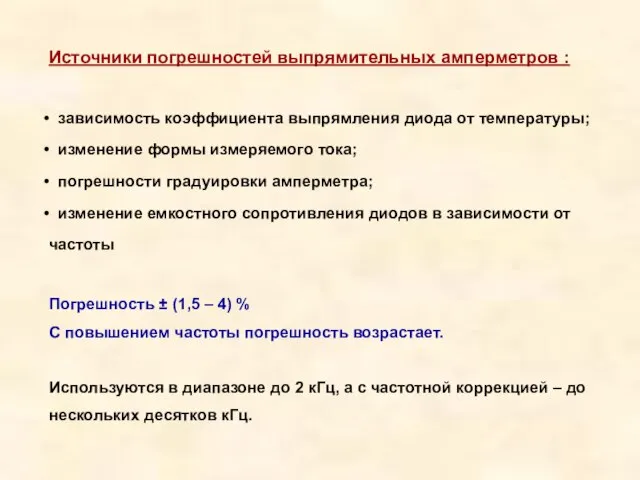 Источники погрешностей выпрямительных амперметров :

• зависимость коэффициента выпрямления диода от температуры;
• изменение формы измеряемого тока;
• погрешности градуировки амперметра;
• изменение емкостного сопротивления диодов в зависимости от частоты

Погрешность ± (1,5 – 4) %
С повышением частоты погрешность возрастает.

Используются в диапазоне до 2 кГц, а с частотной коррекцией – до нескольких десятков кГц.